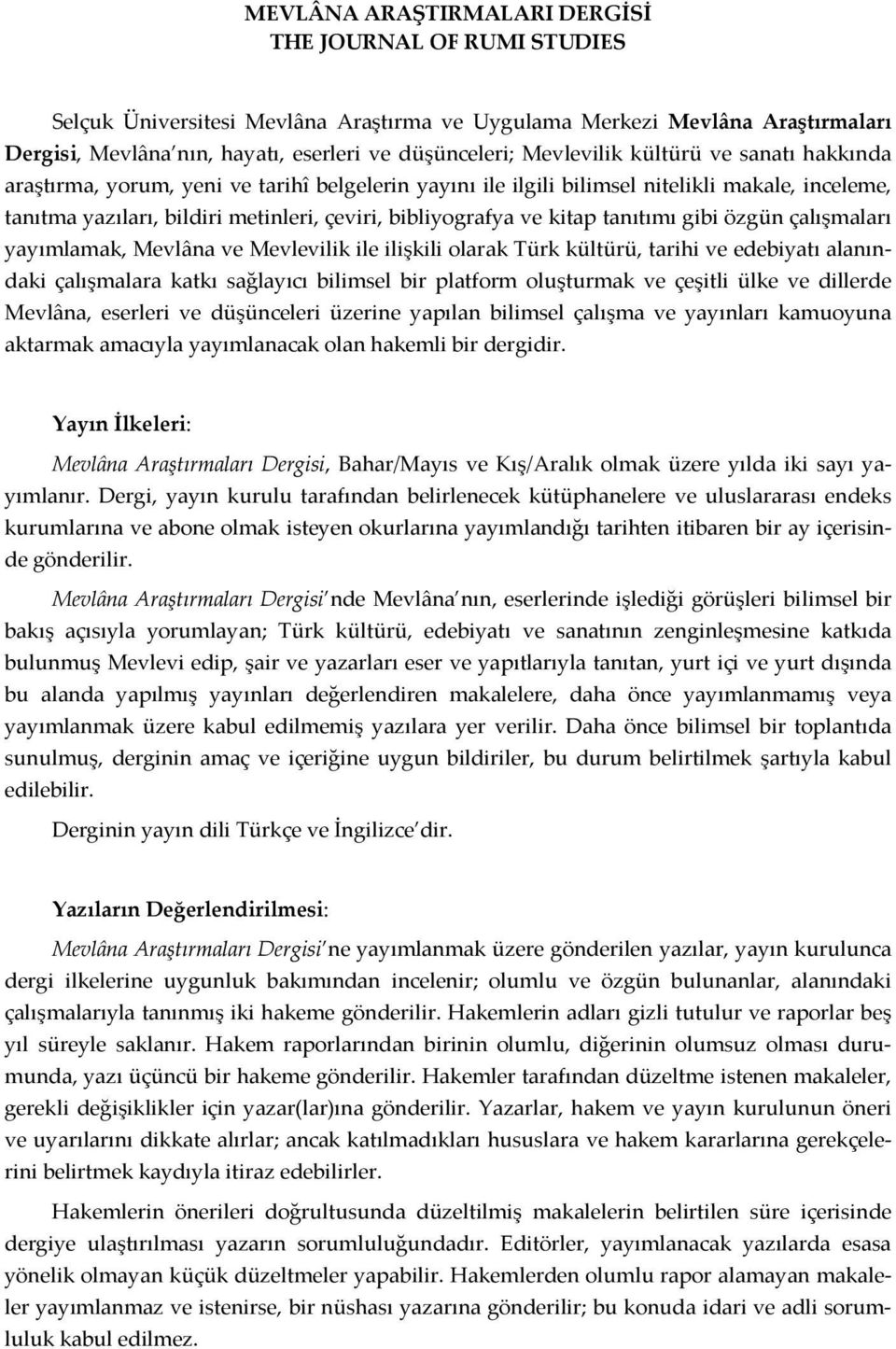 MEVLÂNA ARAŞTIRMALARI DERGİSİ
THE JOURNAL OF RUMI STUDIES

Selçuk Üniversitesi Mevlâna Araştırma ve Uygulama Merkezi Mevlâna Araştırmaları Dergisi, Mevlâna nın, hayatı, eserleri ve düşünceleri; Mevlevilik kültürü ve sanatı hakkında araştırma, yorum, yeni ve tarihî belgelerin yayını ile ilgili bilimsel nitelikli makale, inceleme, tanıtma yazıları, bildiri metinleri, çeviri, bibliyografya ve kitap tanıtımı gibi özgün çalışmaları yayımlamak, Mevlâna ve Mevlevilik ile ilişkili olarak Türk kültürü, tarihi ve edebiyatı alanındaki çalışmalara katkı sağlayıcı bilimsel bir platform oluşturmak ve çeşitli ülke ve dillerde Mevlâna, eserleri ve düşünceleri üzerine yapılan bilimsel çalışma ve yayınları kamuoyuna aktarmak amacıyla yayımlanacak olan hakemli bir dergidir.

Yayın İlkeleri:

Mevlâna Araştırmaları Dergisi, Bahar/Mayıs ve Kış/Aralık olmak üzere yılda iki sayı yayımlanır. Dergi, yayın kurulu tarafından belirlenecek kütüphanelere ve uluslararası endeks kurumlarına ve abone olmak isteyen okurlarına yayımlandığı tarihten itibaren bir ay içerisinde gönderilir.

Mevlâna Araştırmaları Dergisi nde Mevlâna nın, eserlerinde işlediği görüşleri bilimsel bir bakış açısıyla yorumlayan; Türk kültürü, edebiyatı ve sanatının zenginleşmesine katkıda bulunmuş Mevlevi edip, şair ve yazarları eser ve yapıtlarıyla tanıtan, yurt içi ve yurt dışında bu alanda yapılmış yayınları değerlendiren makalelere, daha önce yayımlanmamış veya yayımlanmak üzere kabul edilmemiş yazılara yer verilir. Daha önce bilimsel bir toplantıda sunulmuş, derginin amaç ve içeriğine uygun bildiriler, bu durum belirtilmek şartıyla kabul edilebilir.

Derginin yayın dili Türkçe ve İngilizce dir.

Yazıların Değerlendirilmesi:

Mevlâna Araştırmaları Dergisi ne yayımlanmak üzere gönderilen yazılar, yayın kurulunca dergi ilkelerine uygunluk bakımından incelenir; olumlu ve özgün bulunanlar, alanındaki çalışmalarıyla tanınmış iki hakeme gönderilir. Hakemlerin adları gizli tutulur ve raporlar beş yıl süreyle saklanır. Hakem raporlarından birinin olumlu, diğerinin olumsuz olması durumunda, yazı üçüncü bir hakeme gönderilir. Hakemler tarafından düzeltme istenen makaleler, gerekli değişiklikler için yazar(lar)ına gönderilir. Yazarlar, hakem ve yayın kurulunun öneri ve uyarılarını dikkate alırlar; ancak katılmadıkları hususlara ve hakem kararlarına gerekçelerini belirtmek kaydıyla itiraz edebilirler.

Hakemlerin önerileri doğrultusunda düzeltilmiş makalelerin belirtilen süre içerisinde dergiye ulaştırılması yazarın sorumluluğundadır. Editörler, yayımlanacak yazılarda esasa yönelik olmayan küçük düzeltmeler yapabilir. Hakemlerden olumlu rapor alamayan makaleler yayımlanmaz ve istenirse, bir nüshası yazarına gönderilir; bu konuda idari ve adli sorumluluk kabul edilmez.